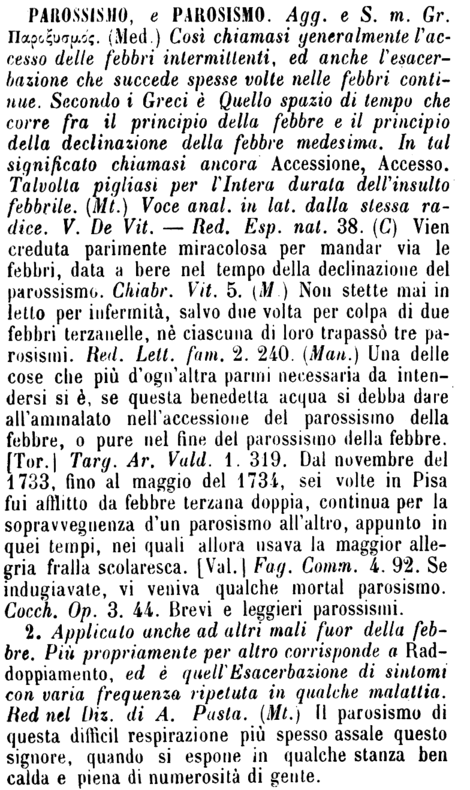 PAROSSISMO, e PAROSISMO. Agg. e S. m. Gr. Παροξυσμός. (Med.) Così chiamasi generalmente l'accesso delle febbri intermittenti, ed anche l'esacerbazione che succede spesse volte nelle febbri continue. Secondo i Greci è Quello spazio di tempo che corre fra il principio della febbre e il principio della declinazione della febbre medesima. In tal significato chiamasi ancora Accessione, Accesso. Talvolta pigliasi per l'Intera durata dell'insulto febbrile. (Mt.) Voce anal. in lat. dalla stessa radice. V. De Vit. — Red. Esp. nat. 38. (C) Vien creduta parimente miracolosa per mandar via le febbri, data a bere nel tempo della declinazione del parossismo. Chiabr. Vit. 5. (M.) Non stette mai in letto per infermità, salvo due volta per colpa di due febbri terzanelle, nè ciascuna di loro trapassò tre parosismi. Red. Lett. fam. 2. 240. (Man.) Una delle cose che più d'ogn'altra parmi necessaria da intendersi si è, se questa benedetta acqua si debba dare all'ammalato nell'accessione del parossismo della febbre, o pure nel fine del parossismo della febbre. [Tor.] Targ. Ar. Vald. 1. 319. Dal novembre del 1733, fino al maggio del 1734, sei volte in Pisa fui afflitto da febbre terzana doppia, continua per la sopravvegnenza d'un parosismo all'altro, appunto in quei tempi, nei quali allora usava la maggior allegria fralla scolaresca. [Val.] Fag. Comm. 4. 92. Se indugiavate, vi veniva qualche mortal parosismo. Cocch. Op. 3. 44. Brevi e leggieri parossismi.

2. Applicato anche ad altri mali fuor della febbre. Più propriamente per altro corrisponde a Raddoppiamento, ed è quell'Esacerbazione di sintomi con varia frequenza ripetuta in qualche malattia. Red nel Diz. di A. Pasta. (Mt.) Il parosismo di questa difficil respirazione più spesso assale questo signore, quando si espone in qualche stanza ben calda e piena di numerosità di gente.